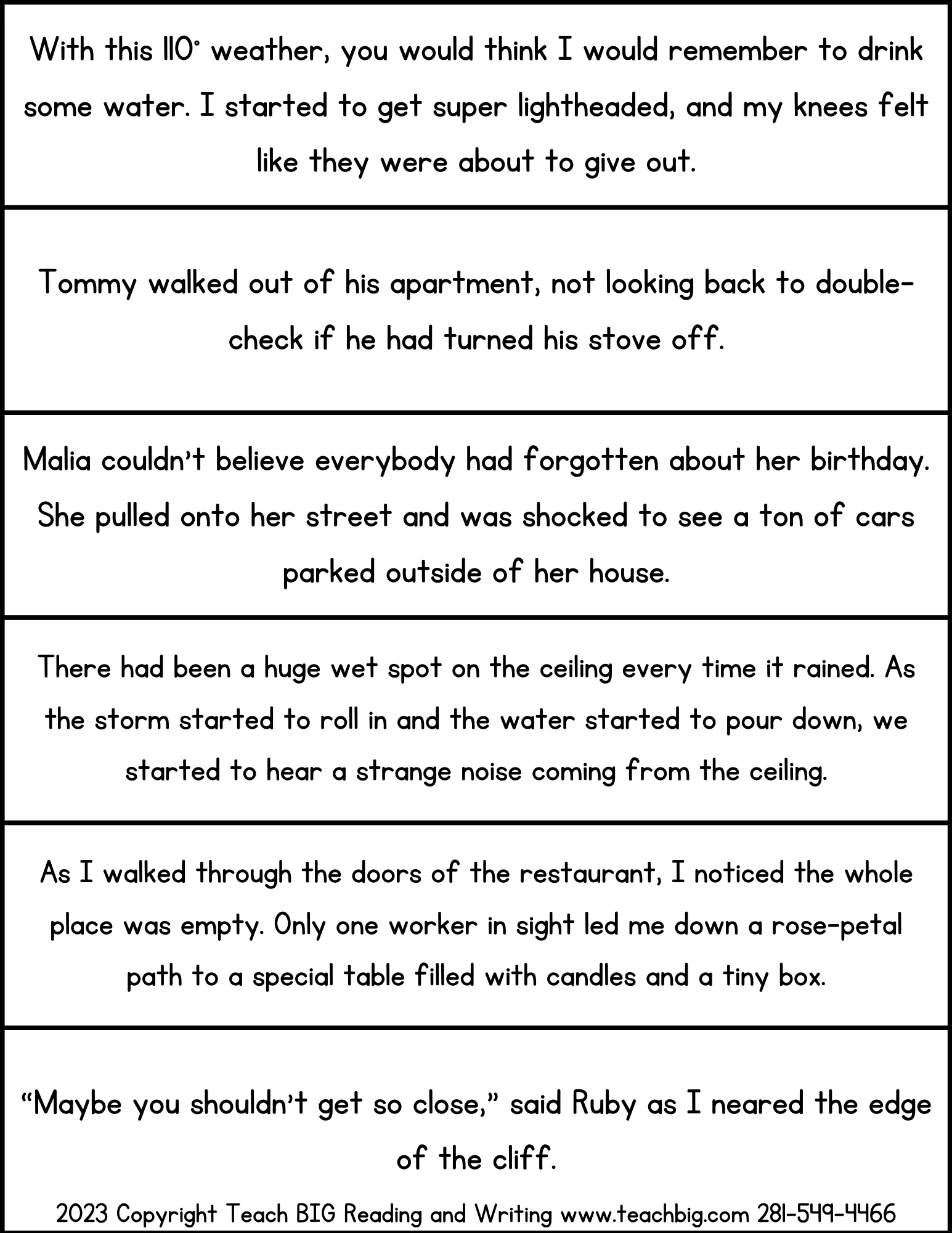 With this 110° weather, you would think I would remember to drink some water. I started to get super lightheaded, and my knees felt like they were about to give out.

Tommy walked out of his apartment, not looking back to double-check if he had turned his stove off.

Malia couldn't believe everybody had forgotten about her birthday. She pulled onto her street and was shocked to see a ton of cars parked outside of her house.

There had been a huge wet spot on the ceiling every time it rained. As the storm started to roll in and the water started to pour down, we started to hear a strange noise coming from the ceiling.

As I walked through the doors of the restaurant, I noticed the whole place was empty. Only one worker in sight led me down a rose-petal path to a special table filled with candles and a tiny box.

"Maybe you shouldn't get so close," said Ruby as I neared the edge of the cliff.

2023 Copyright Teach BIG Reading and Writing www.teachbig.com 281-549-4466